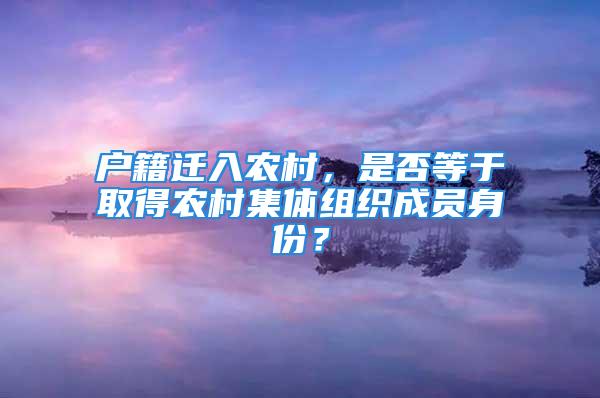 户籍迁入农村，是否等于取得农村集体组织成员身份？